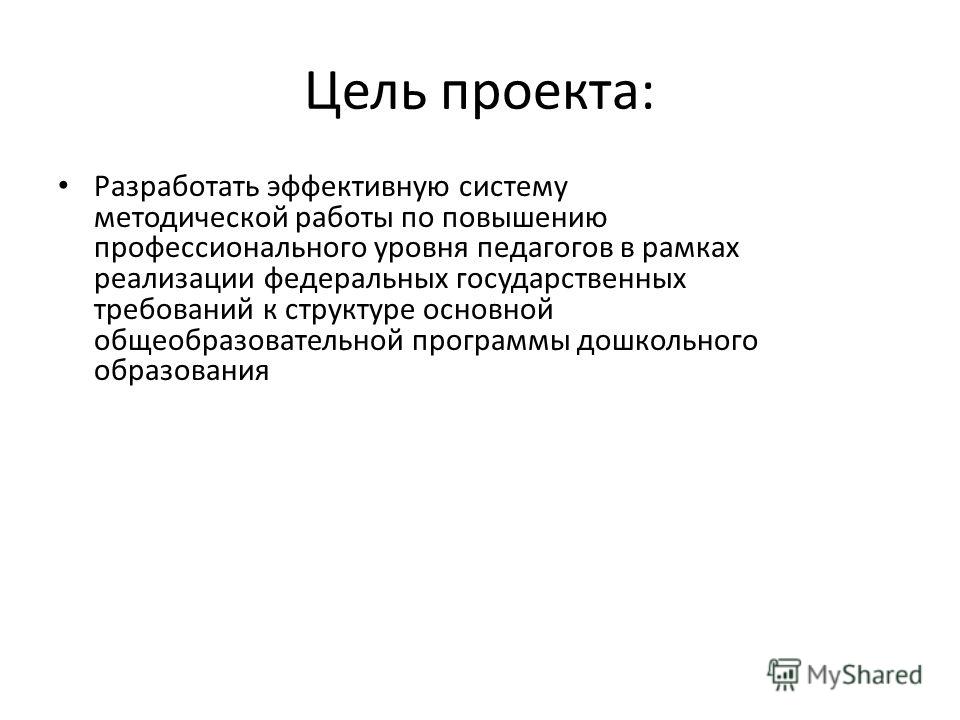 Цель проекта:

• Разработать эффективную систему методической работы по повышению профессионального уровня педагогов в рамках реализации федеральных государственных требований к структуре основной общеобразовательной программы дошкольного образования

MyShared